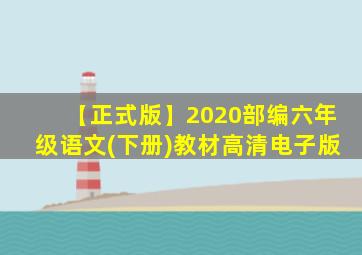 【正式版】2020部编六年级语文(下册)教材高清电子版